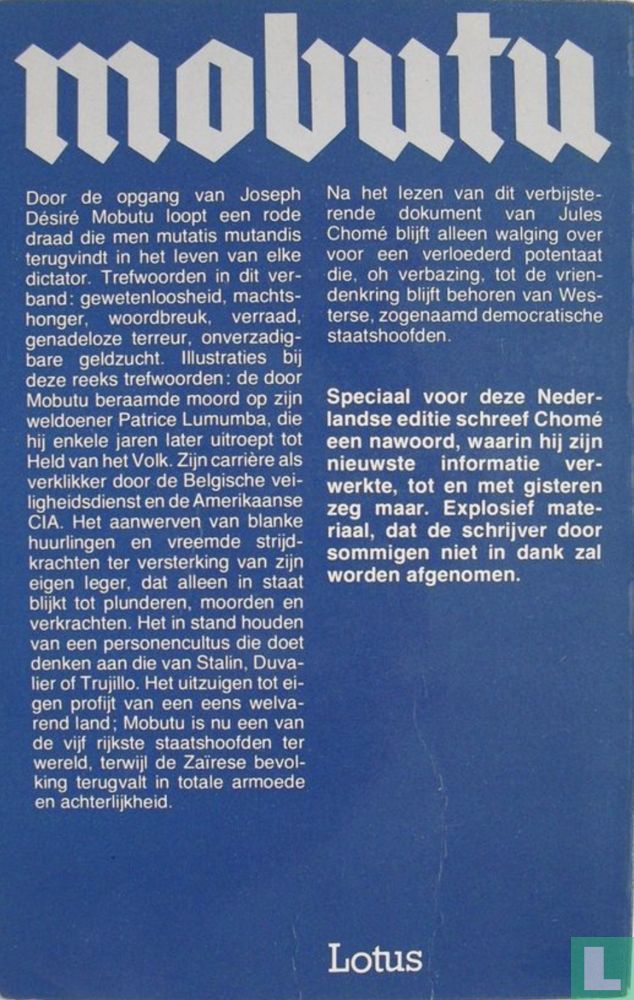 mobutu

Door de opgang van Joseph Désiré Mobutu loopt een rode draad die men mutatis mutandis terugvindt in het leven van elke dictator. Trefwoorden in dit verband: gewetenloosheid, machtshonger, woordbreuk, verraad, genadeloze terreur, onverzadigbare geldzucht. Illustraties bij deze reeks trefwoorden: de door Mobutu beraamde moord op zijn weldoener Patrice Lumumba, die hij enkele jaren later uitroept tot Held van het Volk. Zijn carrière als verklikker door de Belgische veiligheidsdienst en de Amerikaanse CIA. Het aanwerven van blanke huurlingen en vreemde strijdkrachten ter versterking van zijn eigen leger, dat alleen in staat blijkt tot plunderen, moorden en verkrachten. Het in stand houden van een personencultus die doet denken aan die van Stalin, Duvalier of Trujillo. Het uitzuigen tot eigen profijt van een eens welvarend land; Mobutu is nu een van de vijf rijkste staatshoofden ter wereld, terwijl de Zaïrese bevolking terugvalt in totale armoede en achterlijkheid.

Na het lezen van dit verbijsterende dokument van Jules Chomé blijft alleen walging over voor een verloederd potentaat die, oh verbazing, tot de vriendenkring blijft behoren van Westerse, zogenaamd democratische staatshoofden.

Speciaal voor deze Nederlandse editie schreef Chomé een nawoord, waarin hij zijn nieuwste informatie verwerkte, tot en met gisteren zeg maar. Explosief materiaal, dat de schrijver door sommigen niet in dank zal worden afgenomen.

Lotus